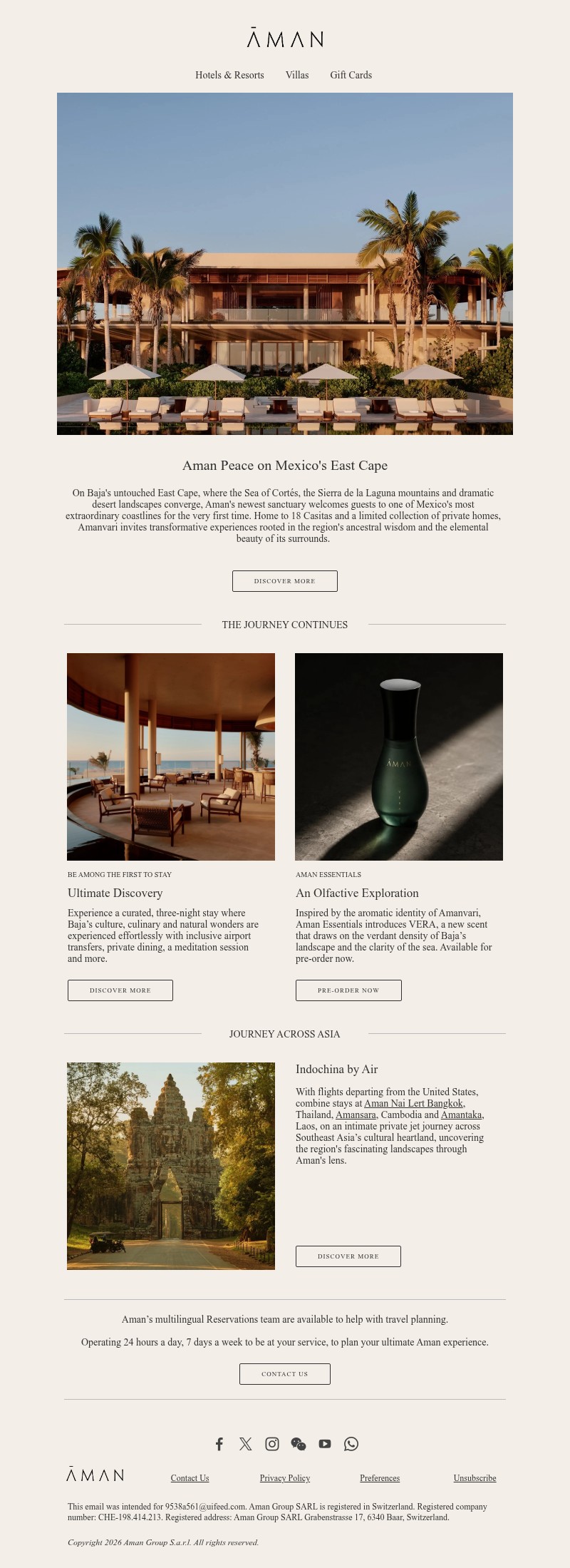 ĀMAN

Hotels & Resorts Villas Gift Cards

Aman Peace on Mexico's East Cape

On Baja's untouched East Cape, where the Sea of Cortés, the Sierra de la Laguna mountains and dramatic desert landscapes converge, Aman's newest sanctuary welcomes guests to one of Mexico's most extraordinary coastlines for the very first time. Home to 18 Casitas and a limited collection of private homes, Amanvari invites transformative experiences rooted in the region's ancestral wisdom and the elemental beauty of its surrounds.

DISCOVER MORE

THE JOURNEY CONTINUES

AMAN

BE AMONG THE FIRST TO STAY

Ultimate Discovery

Experience a curated, three-night stay where Baja's culture, culinary and natural wonders are experienced effortlessly with inclusive airport transfers, private dining, a meditation session and more.

DISCOVER MORE

AMAN ESSENTIALS

An Olfactive Exploration

Inspired by the aromatic identity of Amanvari, Aman Essentials introduces VERA, a new scent that draws on the verdant density of Baja's landscape and the clarity of the sea. Available for pre-order now.

PRE-ORDER NOW

JOURNEY ACROSS ASIA

Indochina by Air

With flights departing from the United States, combine stays at Aman Nai Lert Bangkok, Thailand, Amansara, Cambodia and Amantaka, Laos, on an intimate private jet journey across Southeast Asia's cultural heartland, uncovering the region's fascinating landscapes through Aman's lens.

DISCOVER MORE

Aman's multilingual Reservations team are available to help with travel planning.

Operating 24 hours a day, 7 days a week to be at your service, to plan your ultimate Aman experience.

CONTACT US

ĀMAN

Contact Us Privacy Policy Preferences Unsubscribe

This email was intended for 9538a561@uifeed.com. Aman Group SARL is registered in Switzerland. Registered company number: CHE-198.414.213. Registered address: Aman Group SARL Grabenstrasse 17, 6340 Baar, Switzerland.

Copyright 2026 Aman Group S.a.r.l. All rights reserved.